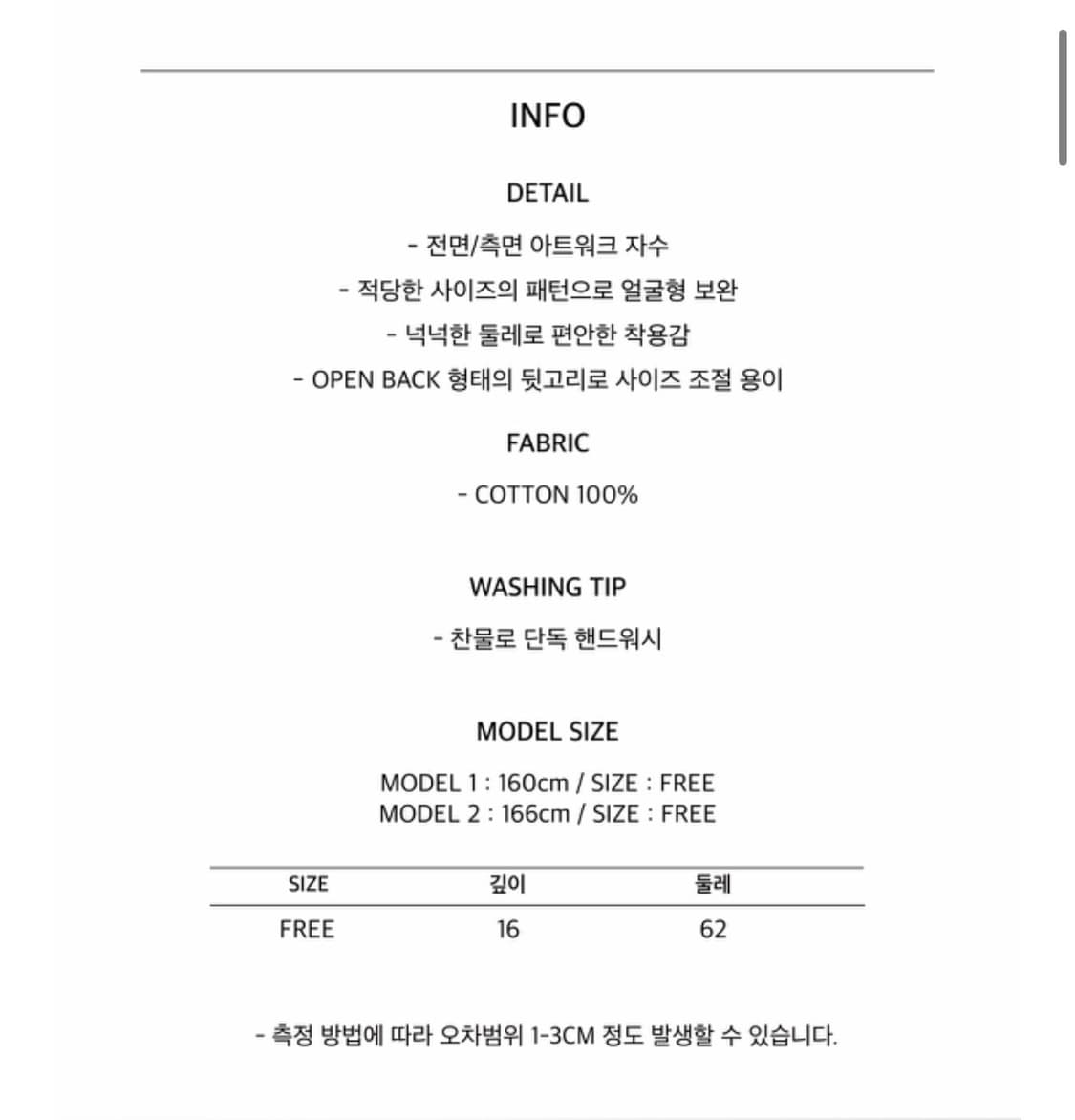 INFO

DETAIL

- 전면/측면 아트워크 자수
- 적당한 사이즈의 패턴으로 얼굴형 보완
- 넉넉한 둘레로 편안한 착용감
- OPEN BACK 형태의 뒷고리로 사이즈 조절 용이

FABRIC

- COTTON 100%

WASHING TIP

- 찬물로 단독 핸드워시

MODEL SIZE

MODEL 1 : 160cm / SIZE : FREE
MODEL 2 : 166cm / SIZE : FREE

| SIZE | 깊이 | 둘레 |
|---|---|---|
| FREE | 16 | 62 |

- 측정 방법에 따라 오차범위 1-3CM 정도 발생할 수 있습니다.